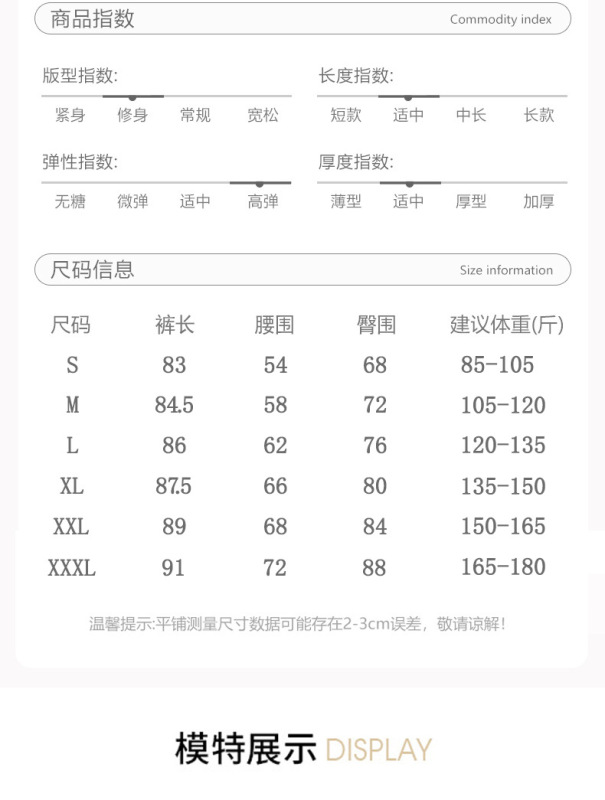 商品指数 Commodity index

版型指数:
紧身 修身 常规 宽松

长度指数:
短款 适中 中长 长款

弹性指数:
无糖 微弹 适中 高弹

厚度指数:
薄型 适中 厚型 加厚

尺码信息 Size information

| 尺码 | 裤长 | 腰围 | 臀围 | 建议体重(斤) |
|---|---|---|---|---|
| S | 83 | 54 | 68 | 85-105 |
| M | 84.5 | 58 | 72 | 105-120 |
| L | 86 | 62 | 76 | 120-135 |
| XL | 87.5 | 66 | 80 | 135-150 |
| XXL | 89 | 68 | 84 | 150-165 |
| XXXL | 91 | 72 | 88 | 165-180 |

温馨提示:平铺测量尺寸数据可能存在2-3cm误差，敬请谅解!

模特展示 DISPLAY